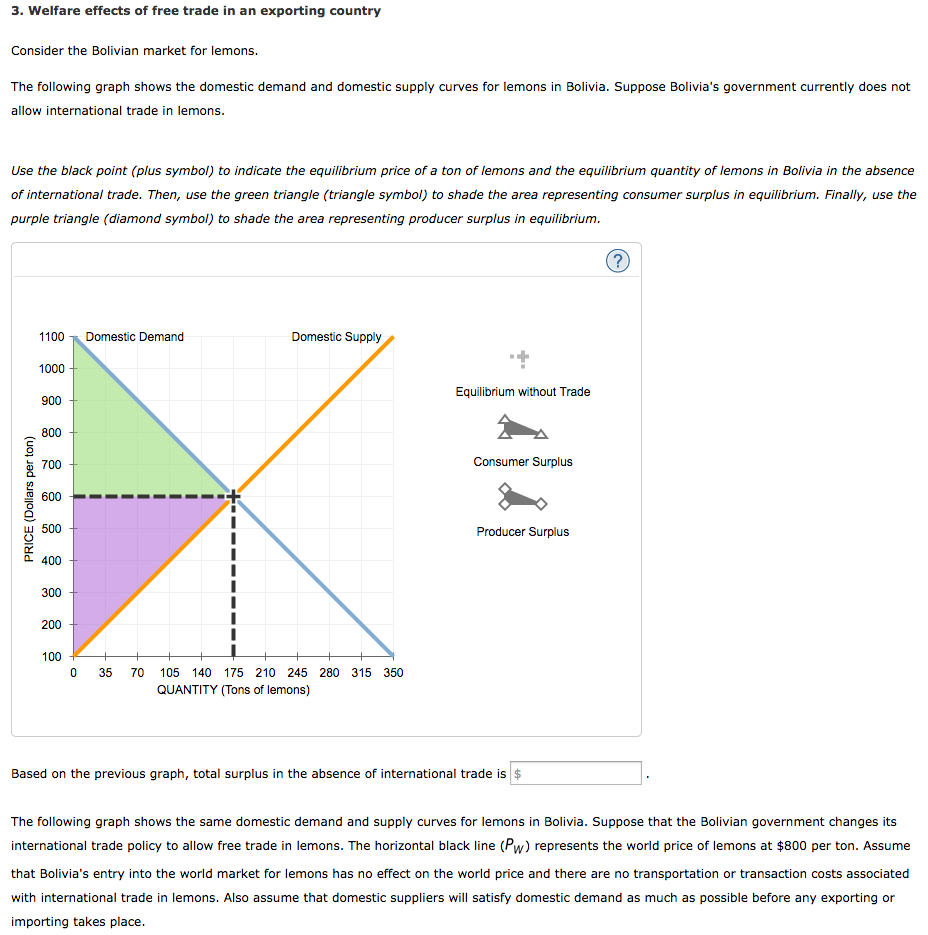 3. Welfare effects of free trade in an exporting country

Consider the Bolivian market for lemons.

The following graph shows the domestic demand and domestic supply curves for lemons in Bolivia. Suppose Bolivia's government currently does not allow international trade in lemons.

Use the black point (plus symbol) to indicate the equilibrium price of a ton of lemons and the equilibrium quantity of lemons in Bolivia in the absence of international trade. Then, use the green triangle (triangle symbol) to shade the area representing consumer surplus in equilibrium. Finally, use the purple triangle (diamond symbol) to shade the area representing producer surplus in equilibrium.

?

Domestic Demand

Domestic Supply

PRICE (Dollars per ton)

1100
1000
900
800
700
600
500
400
300
200
100

0 35 70 105 140 175 210 245 280 315 350

QUANTITY (Tons of lemons)

Equilibrium without Trade

Consumer Surplus

Producer Surplus

Based on the previous graph, total surplus in the absence of international trade is $ .

The following graph shows the same domestic demand and supply curves for lemons in Bolivia. Suppose that the Bolivian government changes its international trade policy to allow free trade in lemons. The horizontal black line ($P_W$) represents the world price of lemons at $800 per ton. Assume that Bolivia's entry into the world market for lemons has no effect on the world price and there are no transportation or transaction costs associated with international trade in lemons. Also assume that domestic suppliers will satisfy domestic demand as much as possible before any exporting or importing takes place.